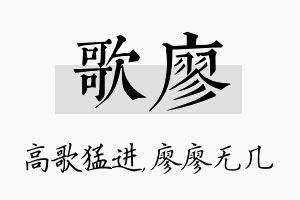 歌廖

高歌猛进,廖廖无几